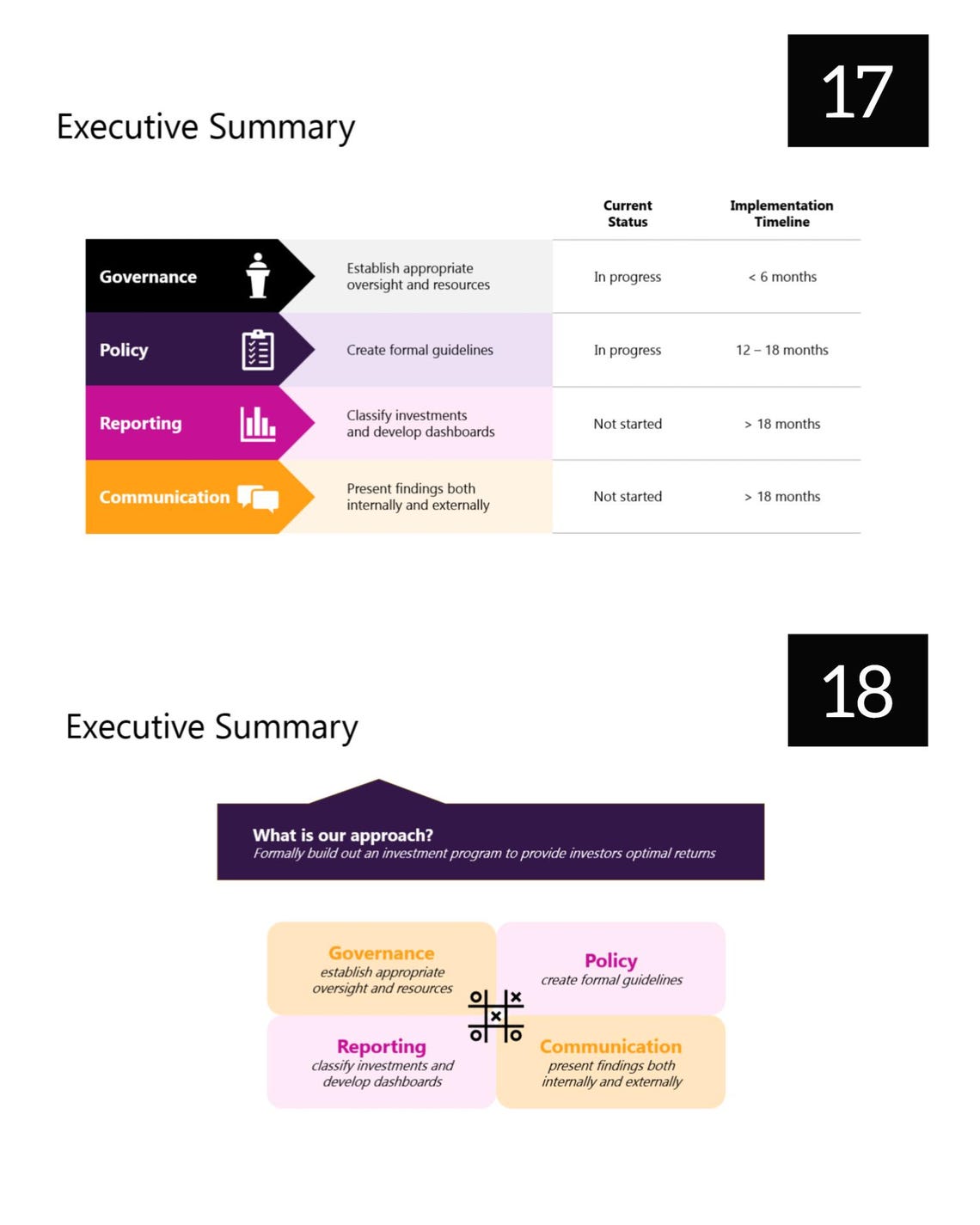 17

Executive Summary

| | | Current Status | Implementation Timeline |
|---|---|---|---|
| Governance | Establish appropriate oversight and resources | In progress | < 6 months |
| Policy | Create formal guidelines | In progress | 12 – 18 months |
| Reporting | Classify investments and develop dashboards | Not started | > 18 months |
| Communication | Present findings both internally and externally | Not started | > 18 months |

18

Executive Summary

What is our approach?
Formally build out an investment program to provide investors optimal returns

Governance
establish appropriate oversight and resources

Policy
create formal guidelines

Reporting
classify investments and develop dashboards

Communication
present findings both internally and externally